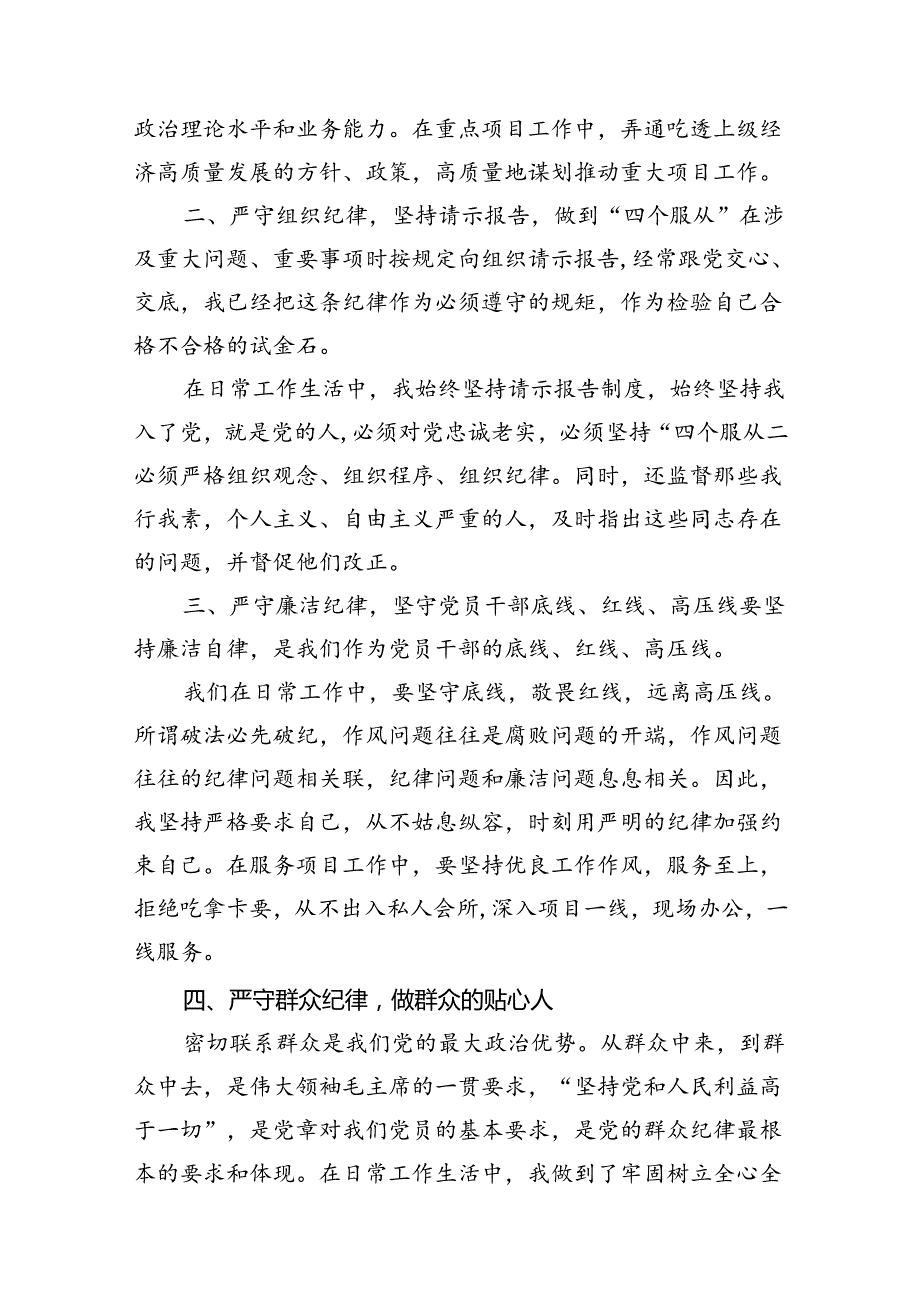 政治理论水平和业务能力。在重点项目工作中，弄通吃透上级经济高质量发展的方针、政策，高质量地谋划推动重大项目工作。

二、严守组织纪律，坚持请示报告，做到“四个服从”在涉及重大问题、重要事项时按规定向组织请示报告，经常跟党交心、交底，我已经把这条纪律作为必须遵守的规矩，作为检验自己合格不合格的试金石。

在日常工作生活中，我始终坚持请示报告制度，始终坚持我入了党，就是党的人，必须对党忠诚老实，必须坚持“四个服从二必须严格组织观念、组织程序、组织纪律。同时，还监督那些我行我素，个人主义、自由主义严重的人，及时指出这些同志存在的问题，并督促他们改正。

三、严守廉洁纪律，坚守党员干部底线、红线、高压线要坚持廉洁自律，是我们作为党员干部的底线、红线、高压线。

我们在日常工作中，要坚守底线，敬畏红线，远离高压线。所谓破法必先破纪，作风问题往往是腐败问题的开端，作风问题往往的纪律问题相关联，纪律问题和廉洁问题息息相关。因此，我坚持严格要求自己，从不姑息纵容，时刻用严明的纪律加强约束自己。在服务项目工作中，要坚持优良工作作风，服务至上，拒绝吃拿卡要，从不出入私人会所，深入项目一线，现场办公，一线服务。

四、严守群众纪律，做群众的贴心人

密切联系群众是我们党的最大政治优势。从群众中来，到群众中去，是伟大领袖毛主席的一贯要求，“坚持党和人民利益高于一切”，是党章对我们党员的基本要求，是党的群众纪律最根本的要求和体现。在日常工作生活中，我做到了牢固树立全心全